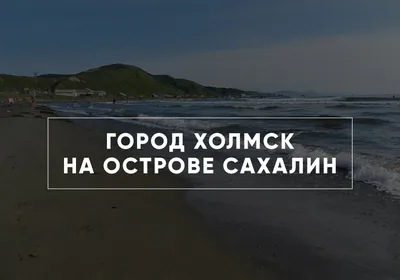 ГОРОД ХОЛМСК
НА ОСТРОВЕ САХАЛИН